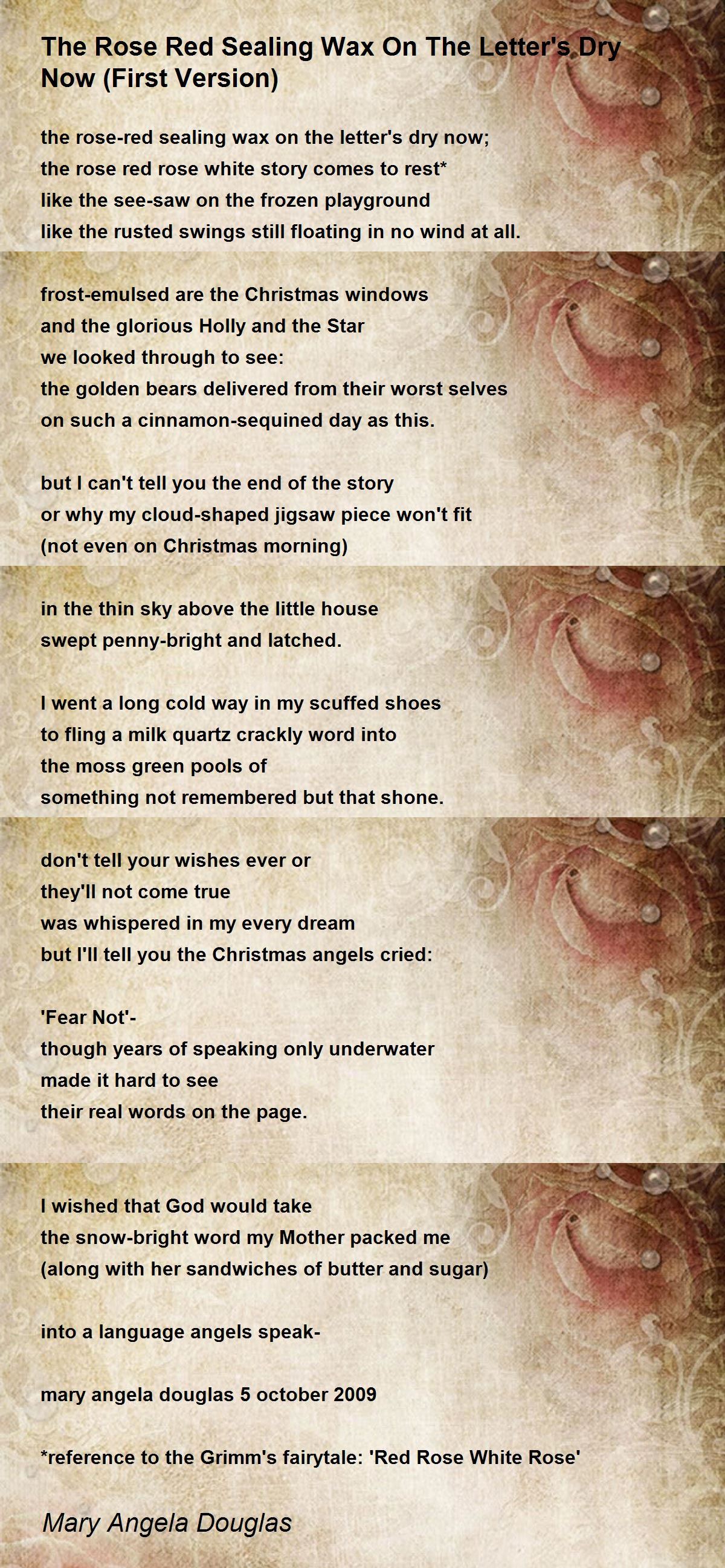 The Rose Red Sealing Wax On The Letter's Dry Now (First Version)

the rose-red sealing wax on the letter's dry now;
the rose red rose white story comes to rest*
like the see-saw on the frozen playground
like the rusted swings still floating in no wind at all.

frost-emulsed are the Christmas windows
and the glorious Holly and the Star
we looked through to see:
the golden bears delivered from their worst selves
on such a cinnamon-sequined day as this.

but I can't tell you the end of the story
or why my cloud-shaped jigsaw piece won't fit
(not even on Christmas morning)

in the thin sky above the little house
swept penny-bright and latched.

I went a long cold way in my scuffed shoes
to fling a milk quartz crackly word into
the moss green pools of
something not remembered but that shone.

don't tell your wishes ever or
they'll not come true
was whispered in my every dream
but I'll tell you the Christmas angels cried:

'Fear Not'-
though years of speaking only underwater
made it hard to see
their real words on the page.

I wished that God would take
the snow-bright word my Mother packed me
(along with her sandwiches of butter and sugar)

into a language angels speak-

mary angela douglas 5 october 2009

*reference to the Grimm's fairytale: 'Red Rose White Rose'

Mary Angela Douglas